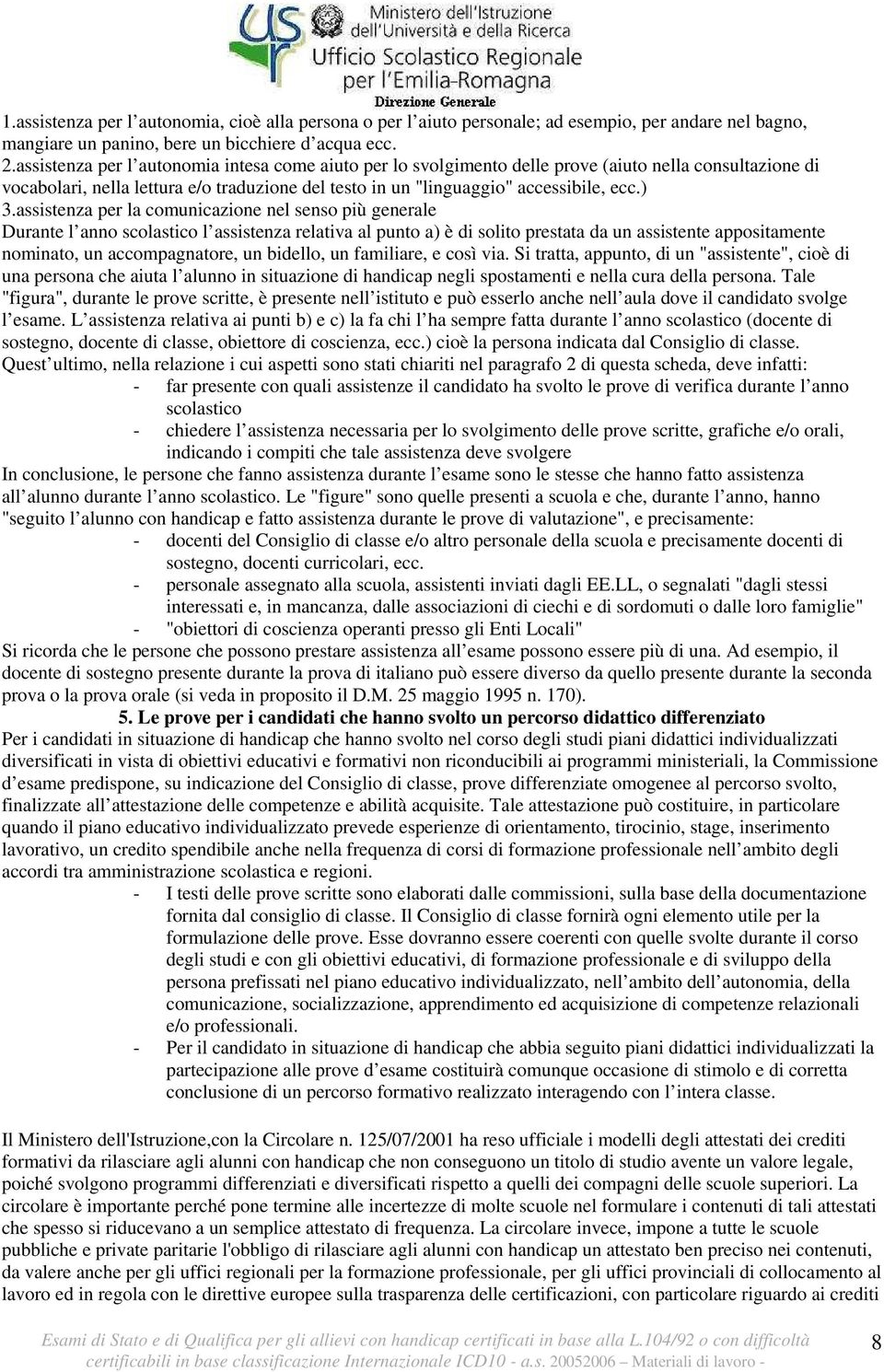 usr Ministero dell'Istruzione dell'Università e della Ricerca
Ufficio Scolastico Regionale per l'Emilia-Romagna
Direzione Generale

1.assistenza per l'autonomia, cioè alla persona o per l'aiuto personale; ad esempio, per andare nel bagno, mangiare un panino, bere un bicchiere d'acqua ecc.
2.assistenza per l'autonomia intesa come aiuto per lo svolgimento delle prove (aiuto nella consultazione di vocabolari, nella lettura e/o traduzione del testo in un "linguaggio" accessibile, ecc.)
3.assistenza per la comunicazione nel senso più generale
Durante l'anno scolastico l'assistenza relativa al punto a) è di solito prestata da un assistente appositamente nominato, un accompagnatore, un bidello, un familiare, e così via. Si tratta, appunto, di un "assistente", cioè di una persona che aiuta l'alunno in situazione di handicap negli spostamenti e nella cura della persona. Tale "figura", durante le prove scritte, è presente nell'istituto e può esserlo anche nell'aula dove il candidato svolge l'esame. L'assistenza relativa ai punti b) e c) la fa chi l'ha sempre fatta durante l'anno scolastico (docente di sostegno, docente di classe, obiettore di coscienza, ecc.) cioè la persona indicata dal Consiglio di classe.
Quest'ultimo, nella relazione i cui aspetti sono stati chiariti nel paragrafo 2 di questa scheda, deve infatti:
- far presente con quali assistenze il candidato ha svolto le prove di verifica durante l'anno scolastico
- chiedere l'assistenza necessaria per lo svolgimento delle prove scritte, grafiche e/o orali, indicando i compiti che tale assistenza deve svolgere
In conclusione, le persone che fanno assistenza durante l'esame sono le stesse che hanno fatto assistenza all'alunno durante l'anno scolastico. Le "figure" sono quelle presenti a scuola e che, durante l'anno, hanno "seguito l'alunno con handicap e fatto assistenza durante le prove di valutazione", e precisamente:
- docenti del Consiglio di classe e/o altro personale della scuola e precisamente docenti di sostegno, docenti curricolari, ecc.
- personale assegnato alla scuola, assistenti inviati dagli EE.LL, o segnalati "dagli stessi interessati e, in mancanza, dalle associazioni di ciechi e di sordomuti o dalle loro famiglie"
- "obiettori di coscienza operanti presso gli Enti Locali"
Si ricorda che le persone che possono prestare assistenza all'esame possono essere più di una. Ad esempio, il docente di sostegno presente durante la prova di italiano può essere diverso da quello presente durante la seconda prova o la prova orale (si veda in proposito il D.M. 25 maggio 1995 n. 170).

5. Le prove per i candidati che hanno svolto un percorso didattico differenziato

Per i candidati in situazione di handicap che hanno svolto nel corso degli studi piani didattici individualizzati diversificati in vista di obiettivi educativi e formativi non riconducibili ai programmi ministeriali, la Commissione d'esame predispone, su indicazione del Consiglio di classe, prove differenziate omogenee al percorso svolto, finalizzate all'attestazione delle competenze e abilità acquisite. Tale attestazione può costituire, in particolare quando il piano educativo individualizzato prevede esperienze di orientamento, tirocinio, stage, inserimento lavorativo, un credito spendibile anche nella frequenza di corsi di formazione professionale nell'ambito degli accordi tra amministrazione scolastica e regioni.
- I testi delle prove scritte sono elaborati dalle commissioni, sulla base della documentazione fornita dal consiglio di classe. Il Consiglio di classe fornirà ogni elemento utile per la formulazione delle prove. Esse dovranno essere coerenti con quelle svolte durante il corso degli studi e con gli obiettivi educativi, di formazione professionale e di sviluppo della persona prefissati nel piano educativo individualizzato, nell'ambito dell'autonomia, della comunicazione, socializzazione, apprendimento ed acquisizione di competenze relazionali e/o professionali.
- Per il candidato in situazione di handicap che abbia seguito piani didattici individualizzati la partecipazione alle prove d'esame costituirà comunque occasione di stimolo e di corretta conclusione di un percorso formativo realizzato interagendo con l'intera classe.

Il Ministero dell'Istruzione,con la Circolare n. 125/07/2001 ha reso ufficiale i modelli degli attestati dei crediti formativi da rilasciare agli alunni con handicap che non conseguono un titolo di studio avente un valore legale, poiché svolgono programmi differenziati e diversificati rispetto a quelli dei compagni delle scuole superiori. La circolare è importante perché pone termine alle incertezze di molte scuole nel formulare i contenuti di tali attestati che spesso si riducevano a un semplice attestato di frequenza. La circolare invece, impone a tutte le scuole pubbliche e private paritarie l'obbligo di rilasciare agli alunni con handicap un attestato ben preciso nei contenuti, da valere anche per gli uffici regionali per la formazione professionale, per gli uffici provinciali di collocamento al lavoro ed in regola con le direttive europee sulla trasparenza delle certificazioni, con particolare riguardo ai crediti

Esami di Stato e di Qualifica per gli allievi con handicap certificati in base alla L.104/92 o con difficoltà certificabili in base classificazione Internazionale ICD10 - a.s. 20052006 – Materiali di lavoro -
8